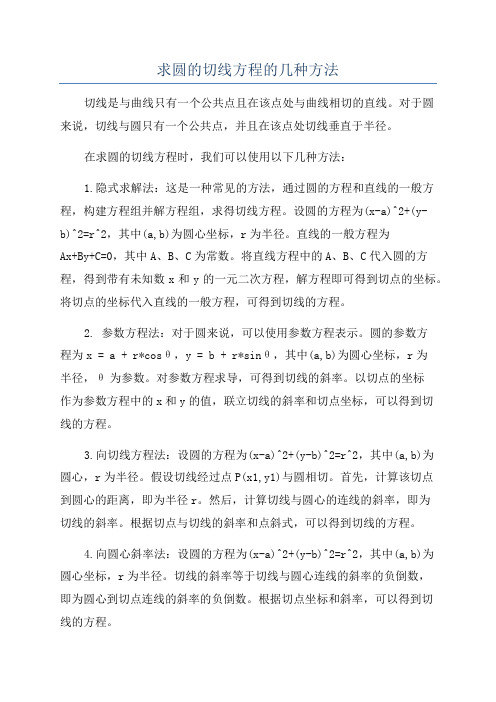 求圆的切线方程的几种方法

切线是与曲线只有一个公共点且在该点处与曲线相切的直线。对于圆来说，切线与圆只有一个公共点，并且在该点处切线垂直于半径。

在求圆的切线方程时，我们可以使用以下几种方法：

1.隐式求解法：这是一种常见的方法，通过圆的方程和直线的一般方程，构建方程组并解方程组，求得切线方程。设圆的方程为(x-a)^2+(y-b)^2=r^2，其中(a,b)为圆心坐标，r为半径。直线的一般方程为Ax+By+C=0，其中A、B、C为常数。将直线方程中的A、B、C代入圆的方程，得到带有未知数x和y的一元二次方程，解方程即可得到切点的坐标。将切点的坐标代入直线的一般方程，可得到切线的方程。

2. 参数方程法：对于圆来说，可以使用参数方程表示。圆的参数方程为x = a + r*cosθ，y = b + r*sinθ，其中(a,b)为圆心坐标，r为半径，θ为参数。对参数方程求导，可得到切线的斜率。以切点的坐标作为参数方程中的x和y的值，联立切线的斜率和切点坐标，可以得到切线的方程。

3.向切线方程法：设圆的方程为(x-a)^2+(y-b)^2=r^2，其中(a,b)为圆心，r为半径。假设切线经过点P(x1,y1)与圆相切。首先，计算该切点到圆心的距离，即为半径r。然后，计算切线与圆心的连线的斜率，即为切线的斜率。根据切点与切线的斜率和点斜式，可以得到切线的方程。

4.向圆心斜率法：设圆的方程为(x-a)^2+(y-b)^2=r^2，其中(a,b)为圆心坐标，r为半径。切线的斜率等于切线与圆心连线的斜率的负倒数，即为圆心到切点连线的斜率的负倒数。根据切点坐标和斜率，可以得到切线的方程。